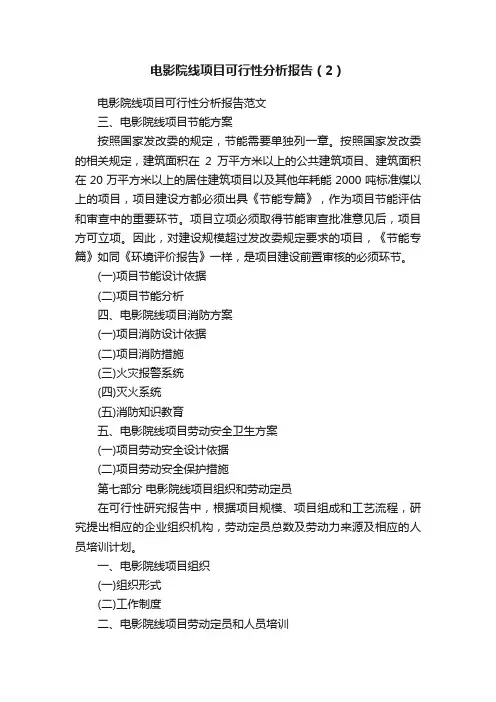 电影院线项目可行性分析报告（2）

电影院线项目可行性分析报告范文

三、电影院线项目节能方案

按照国家发改委的规定，节能需要单独列一章。按照国家发改委的相关规定，建筑面积在 2 万平方米以上的公共建筑项目、建筑面积在 20 万平方米以上的居住建筑项目以及其他年耗能 2000 吨标准煤以上的项目，项目建设方都必须出具《节能专篇》，作为项目节能评估和审查中的重要环节。项目立项必须取得节能审查批准意见后，项目方可立项。因此，对建设规模超过发改委规定要求的项目，《节能专篇》如同《环境评价报告》一样，是项目建设前置审核的必须环节。

(一)项目节能设计依据

(二)项目节能分析

四、电影院线项目消防方案

(一)项目消防设计依据

(二)项目消防措施

(三)火灾报警系统

(四)灭火系统

(五)消防知识教育

五、电影院线项目劳动安全卫生方案

(一)项目劳动安全设计依据

(二)项目劳动安全保护措施

第七部分 电影院线项目组织和劳动定员

在可行性研究报告中，根据项目规模、项目组成和工艺流程，研究提出相应的企业组织机构，劳动定员总数及劳动力来源及相应的人员培训计划。

一、电影院线项目组织

(一)组织形式

(二)工作制度

二、电影院线项目劳动定员和人员培训